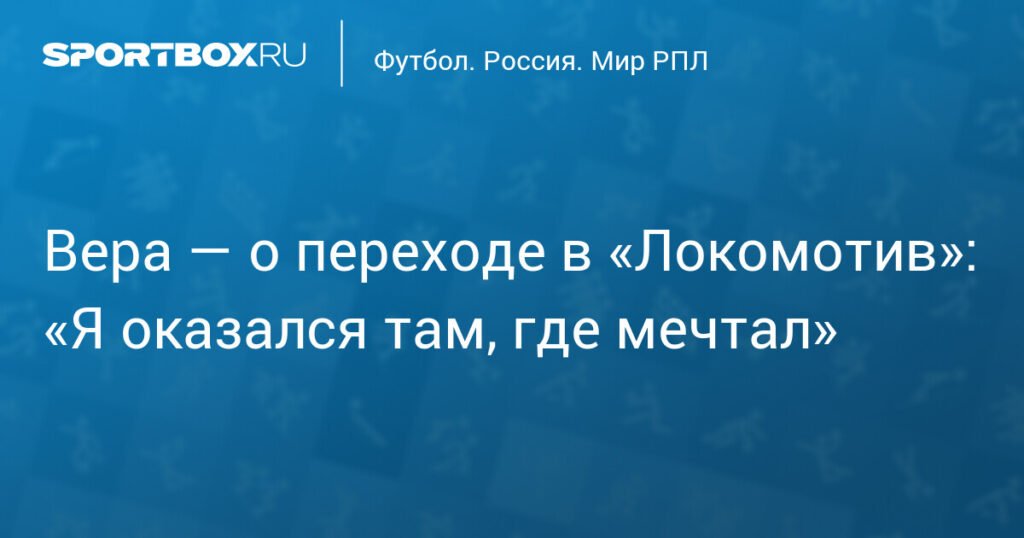 SPORTBOX.RU

Футбол. Россия. Мир РПЛ

Вера — о переходе в «Локомотив»: «Я оказался там, где мечтал»